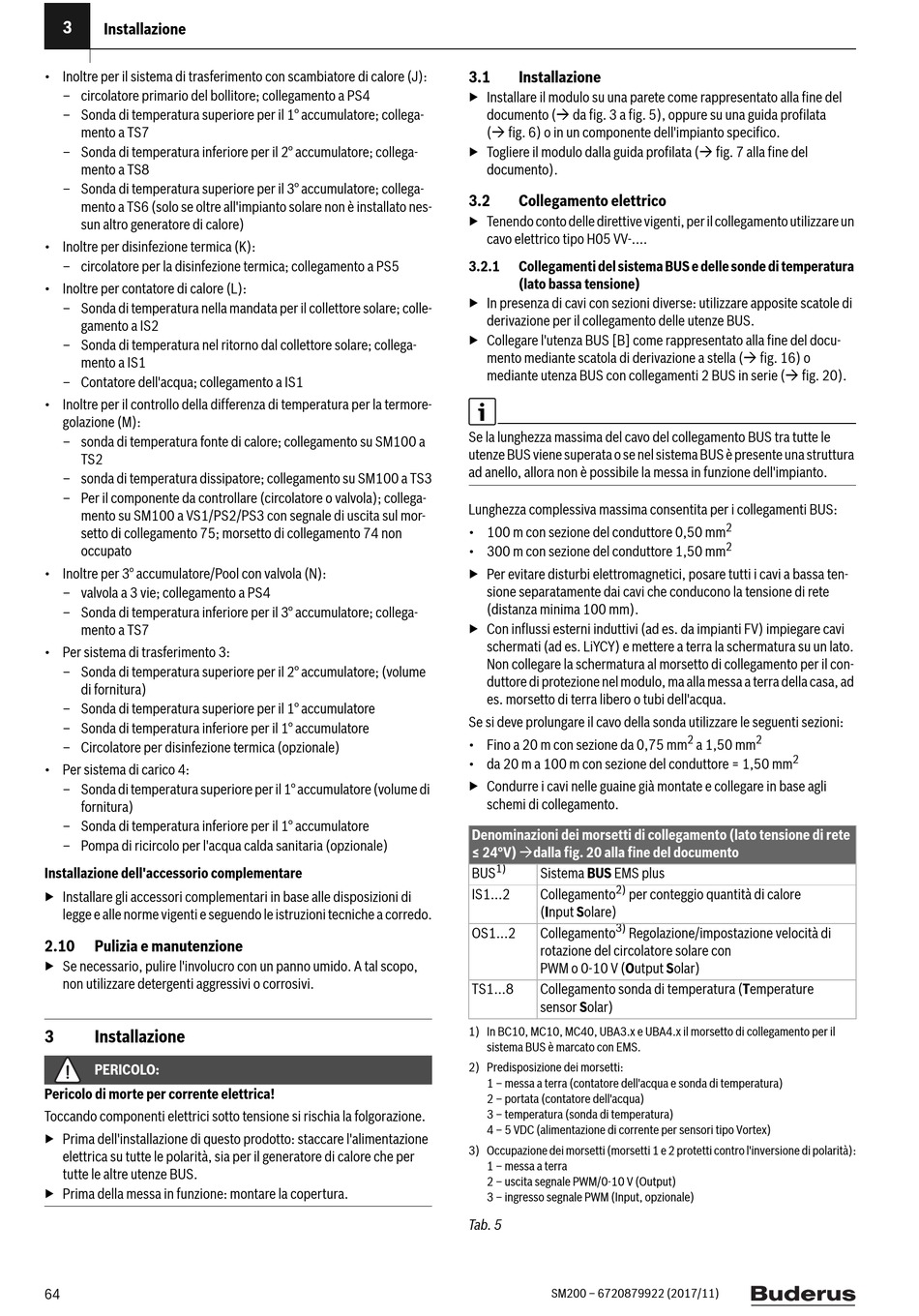 3 Installazione

• Inoltre per il sistema di trasferimento con scambiatore di calore (J):
– circolatore primario del bollitore; collegamento a PS4
– Sonda di temperatura superiore per il 1° accumulatore; collegamento a TS7
– Sonda di temperatura inferiore per il 2° accumulatore; collegamento a TS8
– Sonda di temperatura superiore per il 3° accumulatore; collegamento a TS6 (solo se oltre all'impianto solare non è installato nessun altro generatore di calore)
• Inoltre per disinfezione termica (K):
– circolatore per la disinfezione termica; collegamento a PS5
• Inoltre per contatore di calore (L):
– Sonda di temperatura nella mandata per il collettore solare; collegamento a IS2
– Sonda di temperatura nel ritorno dal collettore solare; collegamento a IS1
– Contatore dell'acqua; collegamento a IS1
• Inoltre per il controllo della differenza di temperatura per la termoregolazione (M):
– sonda di temperatura fonte di calore; collegamento su SM100 a TS2
– sonda di temperatura dissipatore; collegamento su SM100 a TS3
– Per il componente da controllare (circolatore o valvola); collegamento su SM100 a VS1/PS2/PS3 con segnale di uscita sul morsetto di collegamento 75; morsetto di collegamento 74 non occupato
• Inoltre per 3° accumulatore/Pool con valvola (N):
– valvola a 3 vie; collegamento a PS4
– Sonda di temperatura inferiore per il 3° accumulatore; collegamento a TS7
• Per sistema di trasferimento 3:
– Sonda di temperatura superiore per il 2° accumulatore; (volume di fornitura)
– Sonda di temperatura superiore per il 1° accumulatore
– Sonda di temperatura inferiore per il 1° accumulatore
– Circolatore per disinfezione termica (opzionale)
• Per sistema di carico 4:
– Sonda di temperatura superiore per il 1° accumulatore (volume di fornitura)
– Sonda di temperatura inferiore per il 1° accumulatore
– Pompa di ricircolo per l'acqua calda sanitaria (opzionale)

Installazione dell'accessorio complementare
▶ Installare gli accessori complementari in base alle disposizioni di legge e alle norme vigenti e seguendo le istruzioni tecniche a corredo.

2.10 Pulizia e manutenzione
▶ Se necessario, pulire l'involucro con un panno umido. A tal scopo, non utilizzare detergenti aggressivi o corrosivi.

3 Installazione

PERICOLO:
Pericolo di morte per corrente elettrica!
Toccando componenti elettrici sotto tensione si rischia la folgorazione.
▶ Prima dell'installazione di questo prodotto: staccare l'alimentazione elettrica su tutte le polarità, sia per il generatore di calore che per tutte le altre utenze BUS.
▶ Prima della messa in funzione: montare la copertura.

3.1 Installazione
▶ Installare il modulo su una parete come rappresentato alla fine del documento (→ da fig. 3 a fig. 5), oppure su una guida profilata (→ fig. 6) o in un componente dell'impianto specifico.
▶ Togliere il modulo dalla guida profilata (→ fig. 7 alla fine del documento).

3.2 Collegamento elettrico
▶ Tenendo conto delle direttive vigenti, per il collegamento utilizzare un cavo elettrico tipo H05 VV-....

3.2.1 Collegamenti del sistema BUS e delle sonde di temperatura (lato bassa tensione)
▶ In presenza di cavi con sezioni diverse: utilizzare apposite scatole di derivazione per il collegamento delle utenze BUS.
▶ Collegare l'utenza BUS [B] come rappresentato alla fine del documento mediante scatola di derivazione a stella (→ fig. 16) o mediante utenza BUS con collegamenti 2 BUS in serie (→ fig. 20).

i
Se la lunghezza massima del cavo del collegamento BUS tra tutte le utenze BUS viene superata o se nel sistema BUS è presente una struttura ad anello, allora non è possibile la messa in funzione dell'impianto.

Lunghezza complessiva massima consentita per i collegamenti BUS:
• 100 m con sezione del conduttore 0,50 mm$^2$
• 300 m con sezione del conduttore 1,50 mm$^2$
▶ Per evitare disturbi elettromagnetici, posare tutti i cavi a bassa tensione separatamente dai cavi che conducono la tensione di rete (distanza minima 100 mm).
▶ Con influssi esterni induttivi (ad es. da impianti FV) impiegare cavi schermati (ad es. LiYCY) e mettere a terra la schermatura su un lato. Non collegare la schermatura al morsetto di collegamento per il conduttore di protezione nel modulo, ma alla messa a terra della casa, ad es. morsetto di terra libero o tubi dell'acqua.
Se si deve prolungare il cavo della sonda utilizzare le seguenti sezioni:
• Fino a 20 m con sezione da 0,75 mm$^2$ a 1,50 mm$^2$
• da 20 m a 100 m con sezione del conduttore = 1,50 mm$^2$
▶ Condurre i cavi nelle guaine già montate e collegare in base agli schemi di collegamento.

| Denominazioni dei morsetti di collegamento (lato tensione di rete ≤ 24°V) →dalla fig. 20 alla fine del documento | |
|---|---|
| BUS$^{1)}$ | Sistema BUS EMS plus |
| IS1...2 | Collegamento$^{2)}$ per conteggio quantità di calore (Input Solare) |
| OS1...2 | Collegamento$^{3)}$ Regolazione/impostazione velocità di rotazione del circolatore solare con PWM o 0-10 V (Output Solar) |
| TS1...8 | Collegamento sonda di temperatura (Temperature sensor Solar) |

1) In BC10, MC10, MC40, UBA3.x e UBA4.x il morsetto di collegamento per il sistema BUS è marcato con EMS.
2) Predisposizione dei morsetti:
1 – messa a terra (contatore dell'acqua e sonda di temperatura)
2 – portata (contatore dell'acqua)
3 – temperatura (sonda di temperatura)
4 – 5 VDC (alimentazione di corrente per sensori tipo Vortex)
3) Occupazione dei morsetti (morsetti 1 e 2 protetti contro l'inversione di polarità):
1 – messa a terra
2 – uscita segnale PWM/0-10 V (Output)
3 – ingresso segnale PWM (Input, opzionale)

Tab. 5

64 SM200 – 6720879922 (2017/11) Buderus